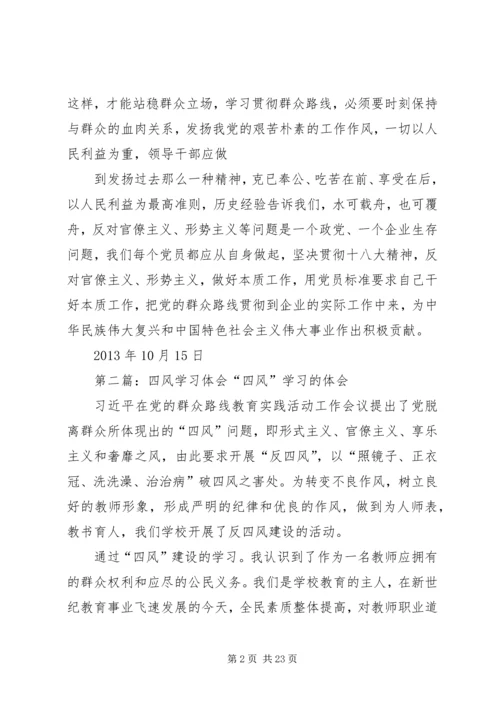 这样，才能站稳群众立场，学习贯彻群众路线，必须要时刻保持与群众的血肉关系，发扬我党的艰苦朴素的工作作风，一切以人民利益为重，领导干部应做

到发扬过去那么一种精神，克已奉公、吃苦在前、享受在后，以人民利益为最高准则，历史经验告诉我们，水可载舟，也可覆舟，反对官僚主义、形势主义等问题是一个政党、一个企业生存问题，我们每个党员都应从自身做起，坚决贯彻十八大精神，反对官僚主义、形势主义，做好本质工作，用党员标准要求自己干好本质工作，把党的群众路线贯彻到企业的实际工作中来，为中华民族伟大复兴和中国特色社会主义伟大事业作出积极贡献。

2013 年 10 月 15 日

第二篇：四风学习体会“四风”学习的体会

习近平在党的群众路线教育实践活动工作会议提出了党脱离群众所体现出的“四风”问题，即形式主义、官僚主义、享乐主义和奢靡之风，由此要求开展“反四风”，以“照镜子、正衣冠、洗洗澡、治治病”破四风之害处。为转变不良作风，树立良好的教师形象，形成严明的纪律和优良的作风，做到为人师表，教书育人，我们学校开展了反四风建设的活动。

通过“四风”建设的学习。我认识到了作为一名教师应拥有的群众权利和应尽的公民义务。我们是学校教育的主人，在新世纪教育事业飞速发展的今天，全民素质整体提高，对教师职业道

第 2 页 共 23 页